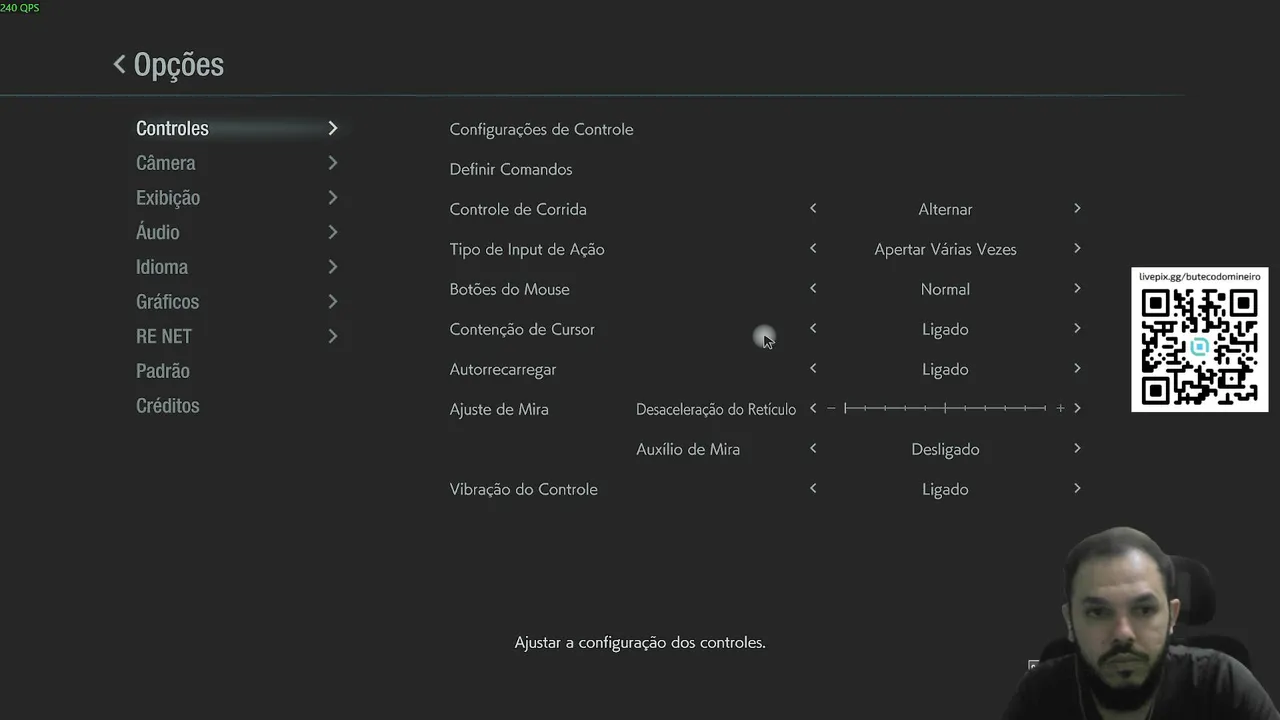 240 QPS

< Opções

Controles >
Câmera >
Exibição >
Áudio >
Idioma >
Gráficos >
RE NET >
Padrão
Créditos

Configurações de Controle
Definir Comandos
Controle de Corrida < Alternar >
Tipo de Input de Ação < Apertar Várias Vezes >
Botões do Mouse < Normal >
Contenção de Cursor < Ligado >
Autorrecarregar < Ligado >
Ajuste de Mira Desaceleração do Retículo < − + >
Auxílio de Mira < Desligado >
Vibração do Controle < Ligado >

livepix.gg/butecodomineiro

Ajustar a configuração dos controles.